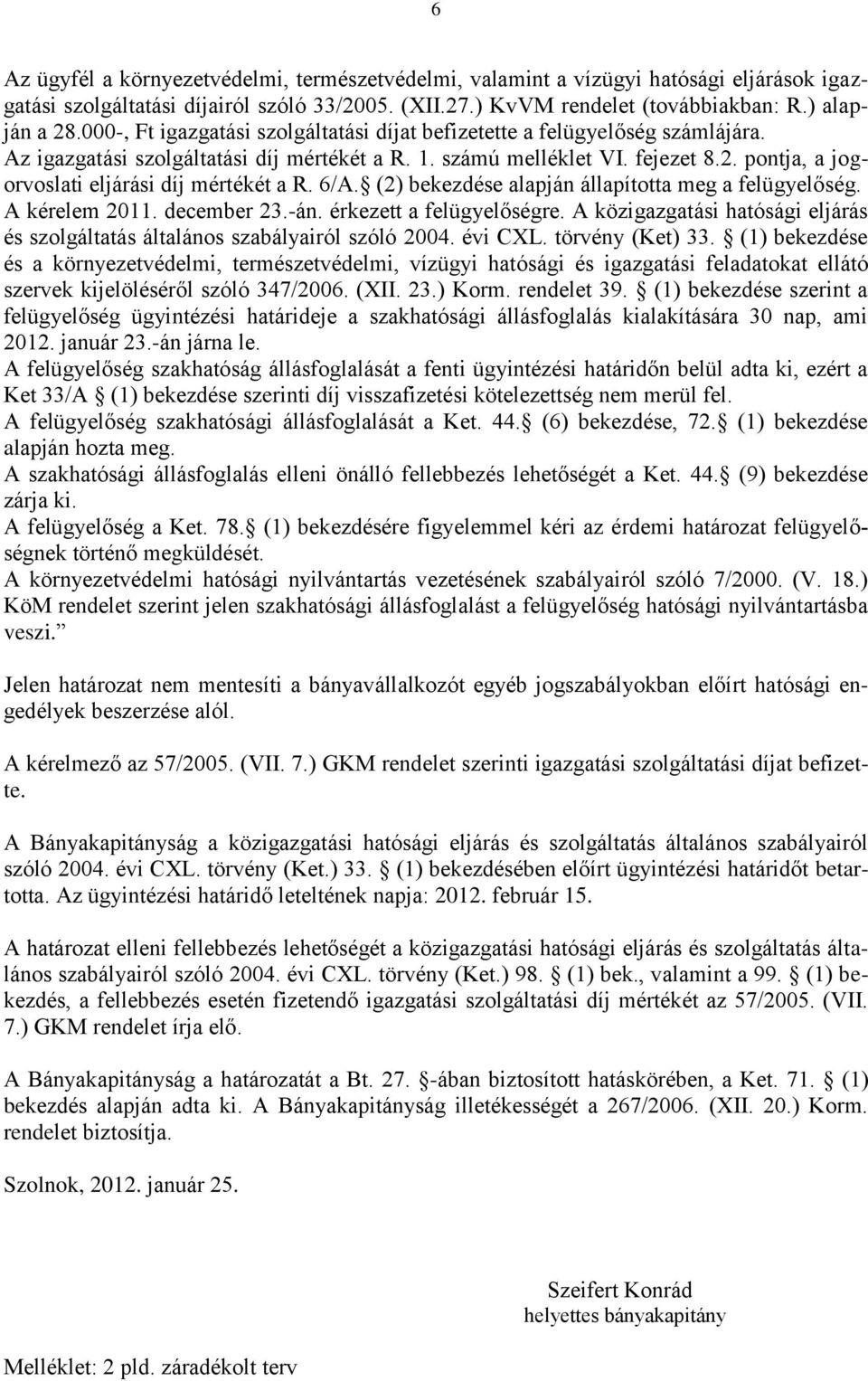 6

Az ügyfél a környezetvédelmi, természetvédelmi, valamint a vízügyi hatósági eljárások igazgatási szolgáltatási díjairól szóló 33/2005. (XII.27.) KvVM rendelet (továbbiakban: R.) alapján a 28.000-, Ft igazgatási szolgáltatási díjat befizetette a felügyelőség számlájára.
Az igazgatási szolgáltatási díj mértékét a R. 1. számú melléklet VI. fejezet 8.2. pontja, a jogorvoslati eljárási díj mértékét a R. 6/A. (2) bekezdése alapján állapította meg a felügyelőség.
A kérelem 2011. december 23.-án. érkezett a felügyelőségre. A közigazgatási hatósági eljárás és szolgáltatás általános szabályairól szóló 2004. évi CXL. törvény (Ket) 33. (1) bekezdése és a környezetvédelmi, természetvédelmi, vízügyi hatósági és igazgatási feladatokat ellátó szervek kijelöléséről szóló 347/2006. (XII. 23.) Korm. rendelet 39. (1) bekezdése szerint a felügyelőség ügyintézési határideje a szakhatósági állásfoglalás kialakítására 30 nap, ami 2012. január 23.-án járna le.
A felügyelőség szakhatóság állásfoglalását a fenti ügyintézési határidőn belül adta ki, ezért a Ket 33/A (1) bekezdése szerinti díj visszafizetési kötelezettség nem merül fel.
A felügyelőség szakhatósági állásfoglalását a Ket. 44. (6) bekezdése, 72. (1) bekezdése alapján hozta meg.
A szakhatósági állásfoglalás elleni önálló fellebbezés lehetőségét a Ket. 44. (9) bekezdése zárja ki.
A felügyelőség a Ket. 78. (1) bekezdésére figyelemmel kéri az érdemi határozat felügyelőségnek történő megküldését.
A környezetvédelmi hatósági nyilvántartás vezetésének szabályairól szóló 7/2000. (V. 18.) KöM rendelet szerint jelen szakhatósági állásfoglalást a felügyelőség hatósági nyilvántartásba veszi.”

Jelen határozat nem mentesíti a bányavállalkozót egyéb jogszabályokban előírt hatósági engedélyek beszerzése alól.

A kérelmező az 57/2005. (VII. 7.) GKM rendelet szerinti igazgatási szolgáltatási díjat befizette.

A Bányakapitányság a közigazgatási hatósági eljárás és szolgáltatás általános szabályairól szóló 2004. évi CXL. törvény (Ket.) 33. (1) bekezdésében előírt ügyintézési határidőt betartotta. Az ügyintézési határidő leteltének napja: 2012. február 15.

A határozat elleni fellebbezés lehetőségét a közigazgatási hatósági eljárás és szolgáltatás általános szabályairól szóló 2004. évi CXL. törvény (Ket.) 98. (1) bek., valamint a 99. (1) bekezdés, a fellebbezés esetén fizetendő igazgatási szolgáltatási díj mértékét az 57/2005. (VII. 7.) GKM rendelet írja elő.

A Bányakapitányság a határozatát a Bt. 27. -ában biztosított hatáskörében, a Ket. 71. (1) bekezdés alapján adta ki. A Bányakapitányság illetékességét a 267/2006. (XII. 20.) Korm. rendelet biztosítja.

Szolnok, 2012. január 25.

Szeifert Konrád
helyettes bányakapitány

Melléklet: 2 pld. záradékolt terv